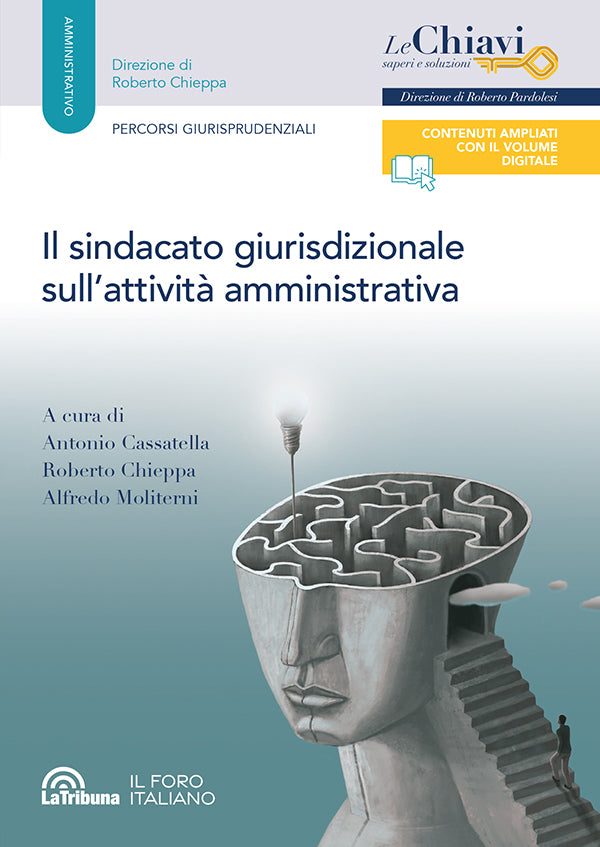 AMMINISTRATIVO

Direzione di
Roberto Chieppa

PERCORSI GIURISPRUDENZIALI

Le Chiavi
saperi e soluzioni

Direzione di Roberto Pardolesi

CONTENUTI AMPLIATI CON IL VOLUME DIGITALE

Il sindacato giurisdizionale sull'attività amministrativa

A cura di
Antonio Cassatella
Roberto Chieppa
Alfredo Moliterni

LaTribuna

IL FORO ITALIANO